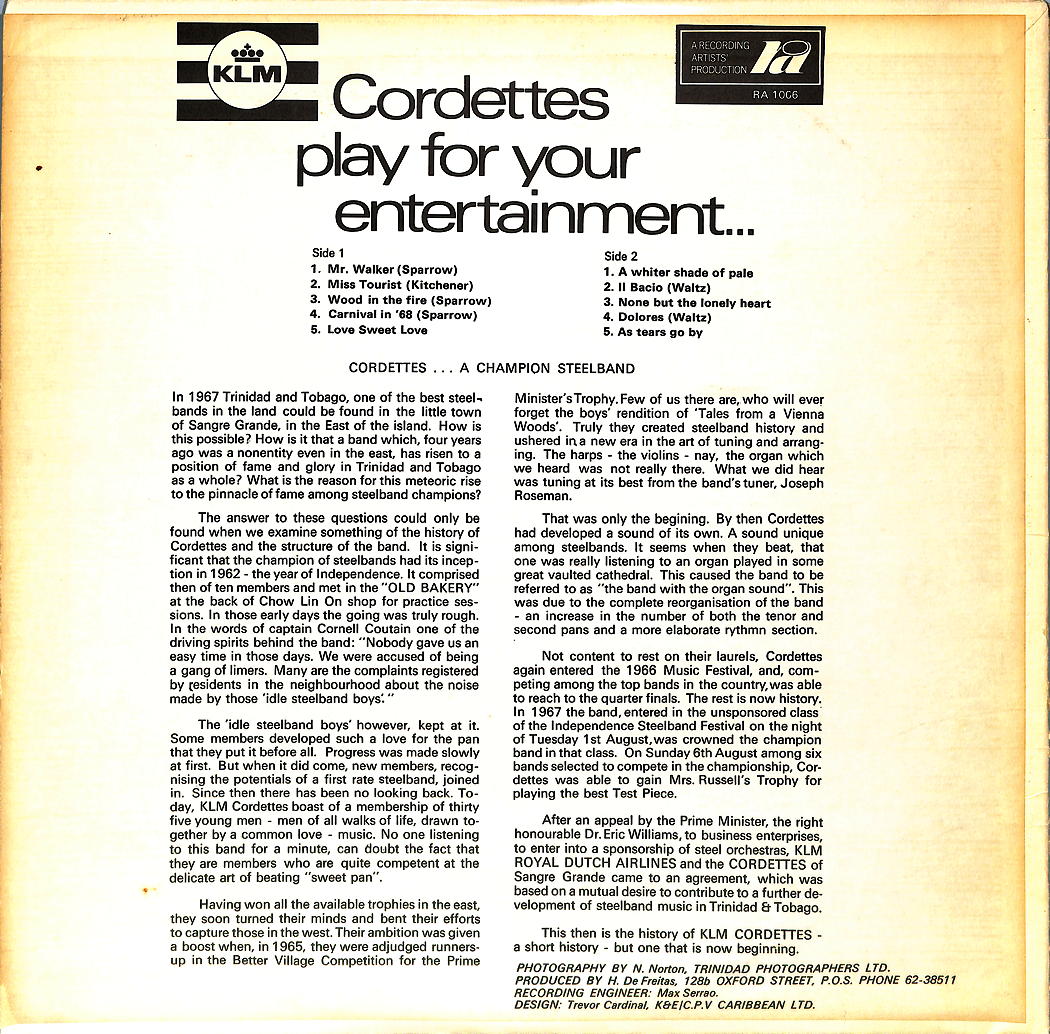 KLM

A RECORDING ARTISTS' PRODUCTION ra RA 1006

Cordettes play for your entertainment...

Side 1
1. Mr. Walker (Sparrow)
2. Miss Tourist (Kitchener)
3. Wood in the fire (Sparrow)
4. Carnival in '68 (Sparrow)
5. Love Sweet Love

Side 2
1. A whiter shade of pale
2. Il Bacio (Waltz)
3. None but the lonely heart
4. Dolores (Waltz)
5. As tears go by

CORDETTES . . . A CHAMPION STEELBAND

In 1967 Trinidad and Tobago, one of the best steelbands in the land could be found in the little town of Sangre Grande, in the East of the island. How is this possible? How is it that a band which, four years ago was a nonentity even in the east, has risen to a position of fame and glory in Trinidad and Tobago as a whole? What is the reason for this meteoric rise to the pinnacle of fame among steelband champions?

The answer to these questions could only be found when we examine something of the history of Cordettes and the structure of the band. It is significant that the champion of steelbands had its inception in 1962 - the year of Independence. It comprised then of ten members and met in the "OLD BAKERY" at the back of Chow Lin On shop for practice sessions. In those early days the going was truly rough. In the words of captain Cornell Coutain one of the driving spirits behind the band: "Nobody gave us an easy time in those days. We were accused of being a gang of limers. Many are the complaints registered by residents in the neighbourhood about the noise made by those 'idle steelband boys'."

The 'idle steelband boys' however, kept at it. Some members developed such a love for the pan that they put it before all. Progress was made slowly at first. But when it did come, new members, recognising the potentials of a first rate steelband, joined in. Since then there has been no looking back. Today, KLM Cordettes boast of a membership of thirty five young men - men of all walks of life, drawn together by a common love - music. No one listening to this band for a minute, can doubt the fact that they are members who are quite competent at the delicate art of beating "sweet pan".

Having won all the available trophies in the east, they soon turned their minds and bent their efforts to capture those in the west. Their ambition was given a boost when, in 1965, they were adjudged runners-up in the Better Village Competition for the Prime Minister's Trophy. Few of us there are, who will ever forget the boys' rendition of 'Tales from a Vienna Woods'. Truly they created steelband history and ushered in a new era in the art of tuning and arranging. The harps - the violins - nay, the organ which we heard was not really there. What we did hear was tuning at its best from the band's tuner, Joseph Roseman.

That was only the begining. By then Cordettes had developed a sound of its own. A sound unique among steelbands. It seems when they beat, that one was really listening to an organ played in some great vaulted cathedral. This caused the band to be referred to as "the band with the organ sound". This was due to the complete reorganisation of the band - an increase in the number of both the tenor and second pans and a more elaborate rythmn section.

Not content to rest on their laurels, Cordettes again entered the 1966 Music Festival, and, competing among the top bands in the country, was able to reach to the quarter finals. The rest is now history. In 1967 the band, entered in the unsponsored class of the Independence Steelband Festival on the night of Tuesday 1st August, was crowned the champion band in that class. On Sunday 6th August among six bands selected to compete in the championship, Cordettes was able to gain Mrs. Russell's Trophy for playing the best Test Piece.

After an appeal by the Prime Minister, the right honourable Dr. Eric Williams, to business enterprises, to enter into a sponsorship of steel orchestras, KLM ROYAL DUTCH AIRLINES and the CORDETTES of Sangre Grande came to an agreement, which was based on a mutual desire to contribute to a further development of steelband music in Trinidad & Tobago.

This then is the history of KLM CORDETTES - a short history - but one that is now beginning.

PHOTOGRAPHY BY N. Norton, TRINIDAD PHOTOGRAPHERS LTD.
PRODUCED BY H. De Freitas, 128b OXFORD STREET, P.O.S. PHONE 62-38511
RECORDING ENGINEER: Max Serrao.
DESIGN: Trevor Cardinal, K&E|C.P.V CARIBBEAN LTD.